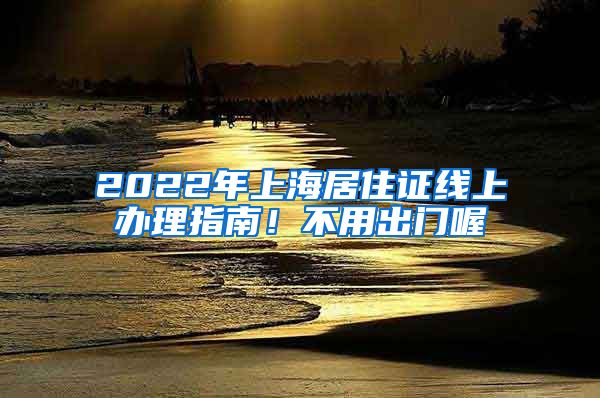 2022年上海居住证线上办理指南！不用出门喔